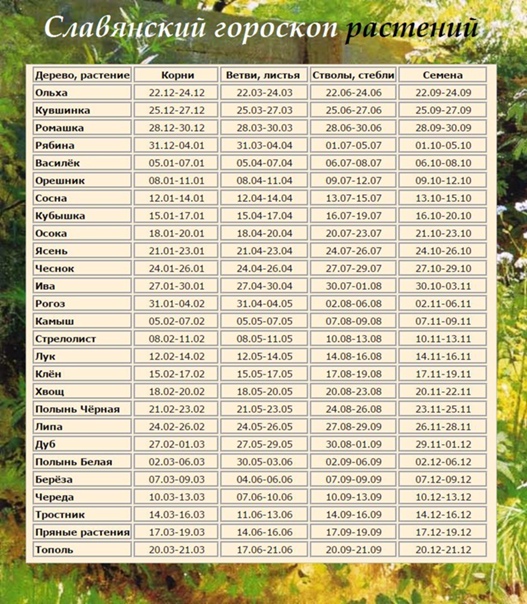 Славянский гороскоп растений

| Дерево, растение | Корни | Ветви, листья | Стволы, стебли | Семена |
|---|---|---|---|---|
| Ольха | 22.12-24.12 | 22.03-24.03 | 22.06-24.06 | 22.09-24.09 |
| Кувшинка | 25.12-27.12 | 25.03-27.03 | 25.06-27.06 | 25.09-27.09 |
| Ромашка | 28.12-30.12 | 28.03-30.03 | 28.06-30.06 | 28.09-30.09 |
| Рябина | 31.12-04.01 | 31.03-04.04 | 01.07-05.07 | 01.10-05.10 |
| Василёк | 05.01-07.01 | 05.04-07.04 | 06.07-08.07 | 06.10-08.10 |
| Орешник | 08.01-11.01 | 08.04-11.04 | 09.07-12.07 | 09.10-12.10 |
| Сосна | 12.01-14.01 | 12.04-14.04 | 13.07-15.07 | 13.10-15.10 |
| Кубышка | 15.01-17.01 | 15.04-17.04 | 16.07-19.07 | 16.10-20.10 |
| Осока | 18.01-20.01 | 18.04-20.04 | 20.07-23.07 | 21.10-23.10 |
| Ясень | 21.01-23.01 | 21.04-23.04 | 24.07-26.07 | 24.10-26.10 |
| Чеснок | 24.01-26.01 | 24.04-26.04 | 27.07-29.07 | 27.10-29.10 |
| Ива | 27.01-30.01 | 27.04-30.04 | 30.07-01.08 | 30.10-03.11 |
| Рогоз | 31.01-04.02 | 31.04-04.05 | 02.08-06.08 | 02.11-06.11 |
| Камыш | 05.02-07.02 | 05.05-07.05 | 07.08-09.08 | 07.11-09.11 |
| Стрелолист | 08.02-11.02 | 08.05-11.05 | 10.08-13.08 | 10.11-13.11 |
| Лук | 12.02-14.02 | 12.05-14.05 | 14.08-16.08 | 14.11-16.11 |
| Клён | 15.02-17.02 | 15.05-17.05 | 17.08-19.08 | 17.11-19.11 |
| Хвощ | 18.02-20.02 | 18.05-20.05 | 20.08-23.08 | 20.11-22.11 |
| Полынь Чёрная | 21.02-23.02 | 21.05-23.05 | 24.08-26.08 | 23.11-25.11 |
| Липа | 24.02-26.02 | 24.05-26.05 | 27.08-29.09 | 26.11-28.11 |
| Дуб | 27.02-01.03 | 27.05-29.05 | 30.08-01.09 | 29.11-01.12 |
| Полынь Белая | 02.03-06.03 | 30.05-03.06 | 02.09-06.09 | 02.12-06.12 |
| Берёза | 07.03-09.03 | 04.06-06.06 | 07.09-09.09 | 07.12-09.12 |
| Череда | 10.03-13.03 | 07.06-10.06 | 10.09-13.09 | 10.12-13.12 |
| Тростник | 14.03-16.03 | 11.06-13.06 | 14.09-16.09 | 14.12-16.12 |
| Пряные растения | 17.03-19.03 | 14.06-16.06 | 17.09-19.09 | 17.12-19.12 |
| Тополь | 20.03-21.03 | 17.06-21.06 | 20.09-21.09 | 20.12-21.12 |